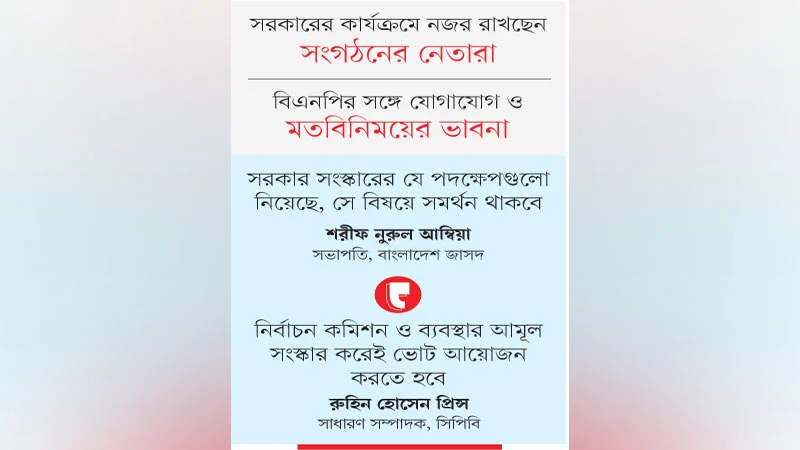 সরকারের কার্যক্রমে নজর রাখছেন
সংগঠনের নেতারা

বিএনপির সঙ্গে যোগাযোগ ও
মতবিনিময়ের ভাবনা

সরকার সংস্কারের যে পদক্ষেপগুলো নিয়েছে, সে বিষয়ে সমর্থন থাকবে

শরীফ নুরুল আম্বিয়া
সভাপতি, বাংলাদেশ জাসদ

নির্বাচন কমিশন ও ব্যবস্থার আমূল সংস্কার করেই ভোট আয়োজন করতে হবে

রুহিন হোসেন প্রিন্স
সাধারণ সম্পাদক, সিপিবি